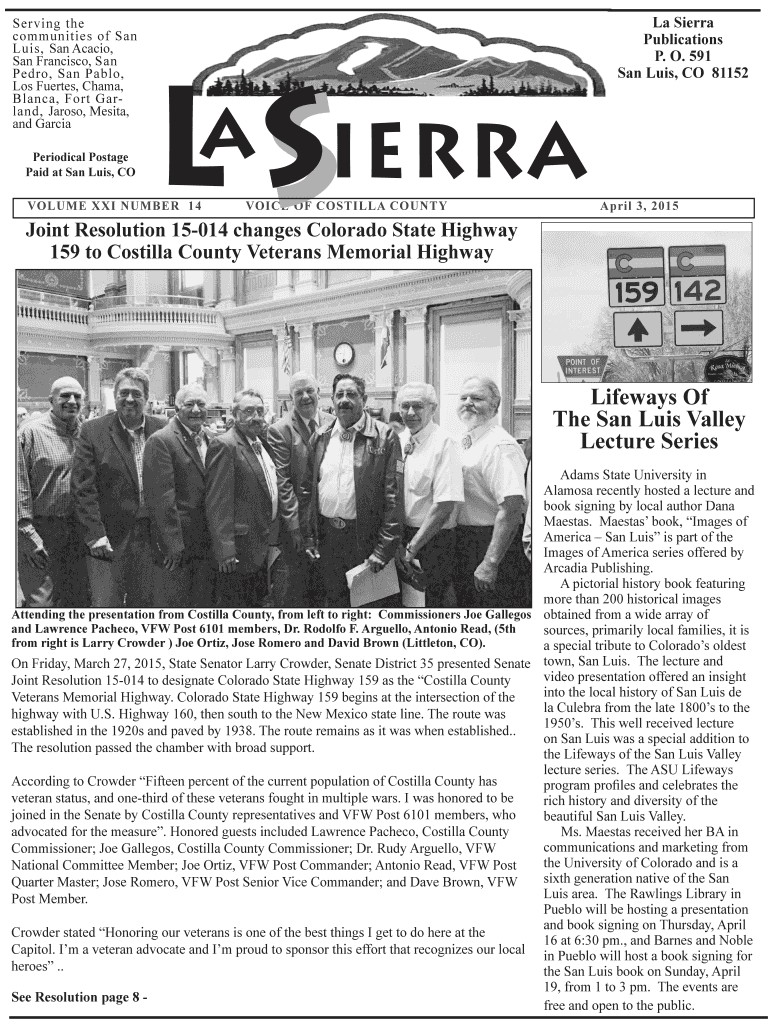 Serving the communities of San Luis, San Acacio, San Francisco, San Pedro, San Pablo, Los Fuertes, Chama, Blanca, Fort Garland, Jaroso, Mesita, and Garcia

Periodical Postage Paid at San Luis, CO

LA SIERRA

La Sierra Publications
P. O. 591
San Luis, CO 81152

VOLUME XXI NUMBER 14 VOICE OF COSTILLA COUNTY April 3, 2015

Joint Resolution 15-014 changes Colorado State Highway 159 to Costilla County Veterans Memorial Highway

Attending the presentation from Costilla County, from left to right: Commissioners Joe Gallegos and Lawrence Pacheco, VFW Post 6101 members, Dr. Rodolfo F. Arguello, Antonio Read, (5th from right is Larry Crowder ) Joe Ortiz, Jose Romero and David Brown (Littleton, CO).

On Friday, March 27, 2015, State Senator Larry Crowder, Senate District 35 presented Senate Joint Resolution 15-014 to designate Colorado State Highway 159 as the “Costilla County Veterans Memorial Highway. Colorado State Highway 159 begins at the intersection of the highway with U.S. Highway 160, then south to the New Mexico state line. The route was established in the 1920s and paved by 1938. The route remains as it was when established.. The resolution passed the chamber with broad support.

According to Crowder “Fifteen percent of the current population of Costilla County has veteran status, and one-third of these veterans fought in multiple wars. I was honored to be joined in the Senate by Costilla County representatives and VFW Post 6101 members, who advocated for the measure”. Honored guests included Lawrence Pacheco, Costilla County Commissioner; Joe Gallegos, Costilla County Commissioner; Dr. Rudy Arguello, VFW National Committee Member; Joe Ortiz, VFW Post Commander; Antonio Read, VFW Post Quarter Master; Jose Romero, VFW Post Senior Vice Commander; and Dave Brown, VFW Post Member.

Crowder stated “Honoring our veterans is one of the best things I get to do here at the Capitol. I’m a veteran advocate and I’m proud to sponsor this effort that recognizes our local heroes” ..

See Resolution page 8 -

C 159 C 142

POINT OF INTEREST

Lifeways Of The San Luis Valley Lecture Series

Adams State University in Alamosa recently hosted a lecture and book signing by local author Dana Maestas. Maestas’ book, “Images of America – San Luis” is part of the Images of America series offered by Arcadia Publishing.

A pictorial history book featuring more than 200 historical images obtained from a wide array of sources, primarily local families, it is a special tribute to Colorado’s oldest town, San Luis. The lecture and video presentation offered an insight into the local history of San Luis de la Culebra from the late 1800’s to the 1950’s. This well received lecture on San Luis was a special addition to the Lifeways of the San Luis Valley lecture series. The ASU Lifeways program profiles and celebrates the rich history and diversity of the beautiful San Luis Valley.

Ms. Maestas received her BA in communications and marketing from the University of Colorado and is a sixth generation native of the San Luis area. The Rawlings Library in Pueblo will be hosting a presentation and book signing on Thursday, April 16 at 6:30 pm., and Barnes and Noble in Pueblo will host a book signing for the San Luis book on Sunday, April 19, from 1 to 3 pm. The events are free and open to the public.